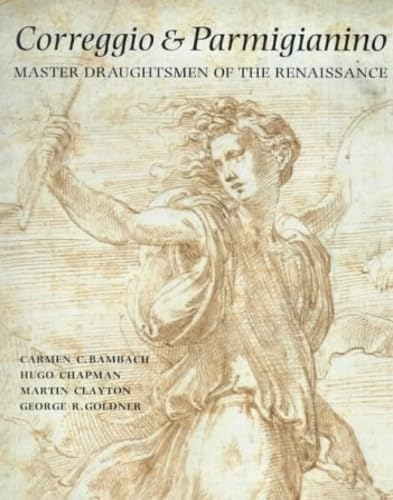 Correggio & Parmigianino
MASTER DRAUGHTSMEN OF THE RENAISSANCE

CARMEN C. BAMBACH
HUGO CHAPMAN
MARTIN CLAYTON
GEORGE R. GOLDNER